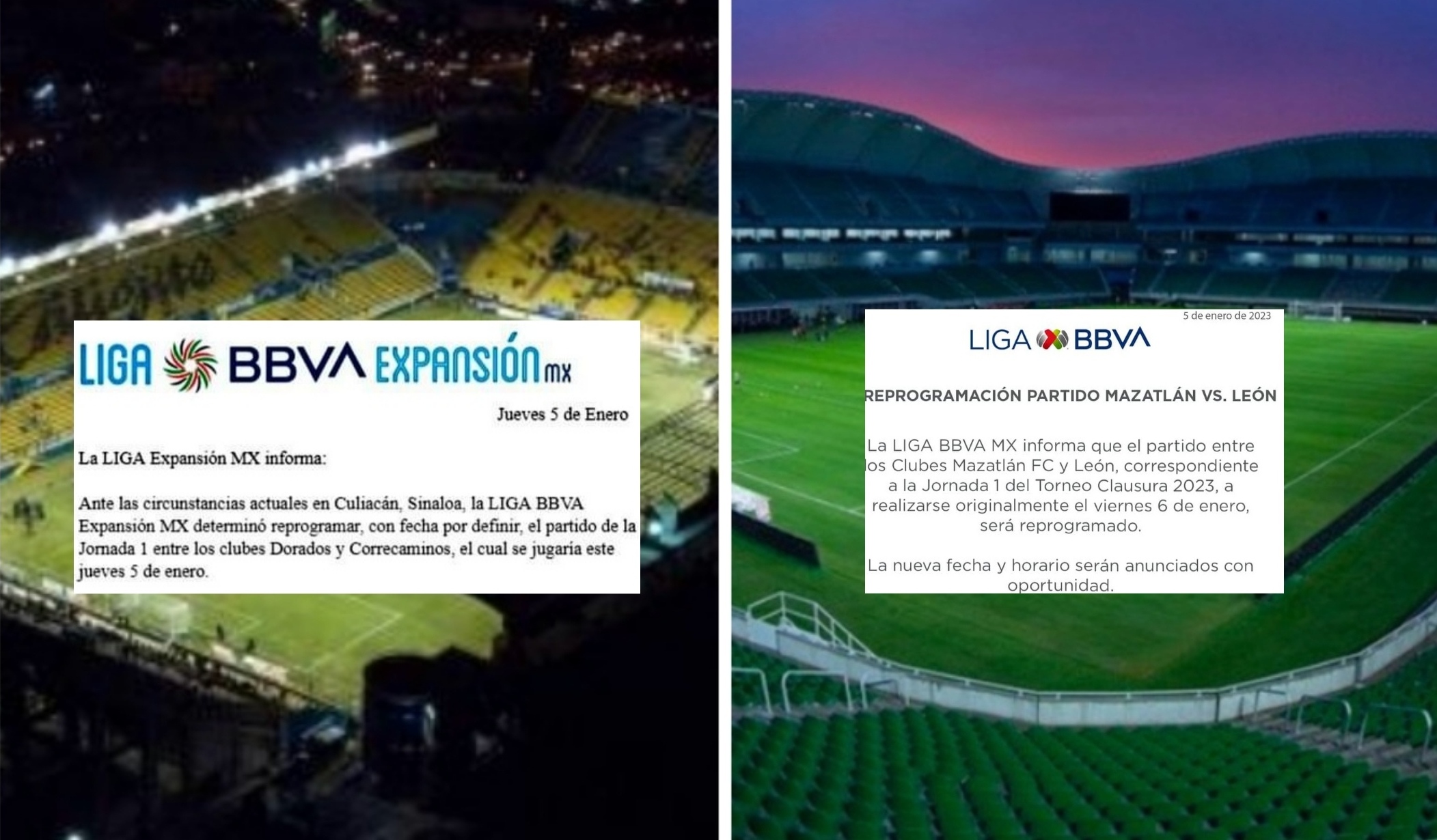 LIGA BBVA EXPANSIÓN MX

Jueves 5 de Enero

La LIGA Expansión MX informa:

Ante las circunstancias actuales en Culiacán, Sinaloa, la LIGA BBVA Expansión MX determinó reprogramar, con fecha por definir, el partido de la Jornada 1 entre los clubes Dorados y Correcaminos, el cual se jugaría este jueves 5 de enero.

5 de enero de 2023

LIGA BBVA

REPROGRAMACIÓN PARTIDO MAZATLÁN VS. LEÓN

La LIGA BBVA MX informa que el partido entre los Clubes Mazatlán FC y León, correspondiente a la Jornada 1 del Torneo Clausura 2023, a realizarse originalmente el viernes 6 de enero, será reprogramado.

La nueva fecha y horario serán anunciados con oportunidad.